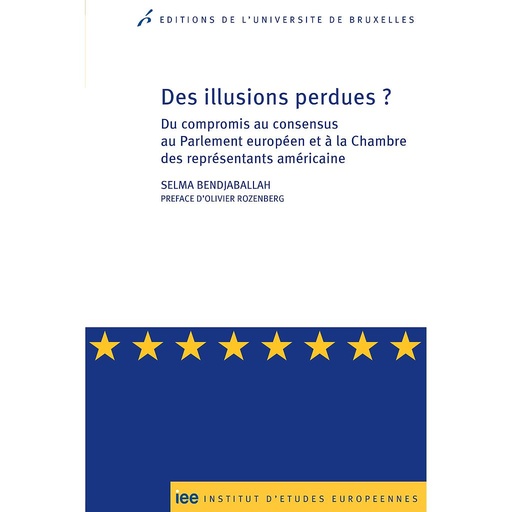 EDITIONS DE L'UNIVERSITE DE BRUXELLES

Des illusions perdues ?

Du compromis au consensus au Parlement européen et à la Chambre des représentants américaine

SELMA BENDJABALLAH
PREFACE D'OLIVIER ROZENBERG

iee INSTITUT D'ETUDES EUROPEENNES